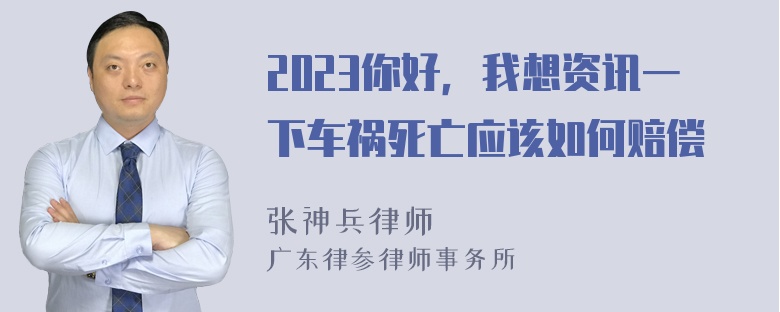 2023你好，我想资讯一下车祸死亡应该如何赔偿

张神兵律师
广东律参律师事务所